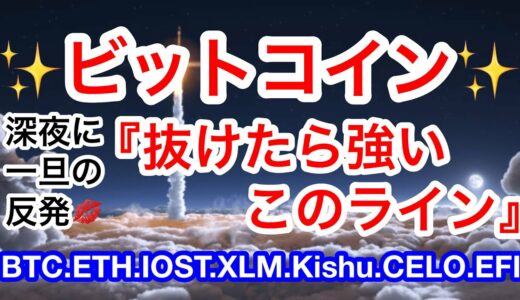 ビットコイン

深夜に一旦の反発

『抜けたら強いこのライン』

BTC.ETH.IOST.XLM.Kishu.CELO.EFI